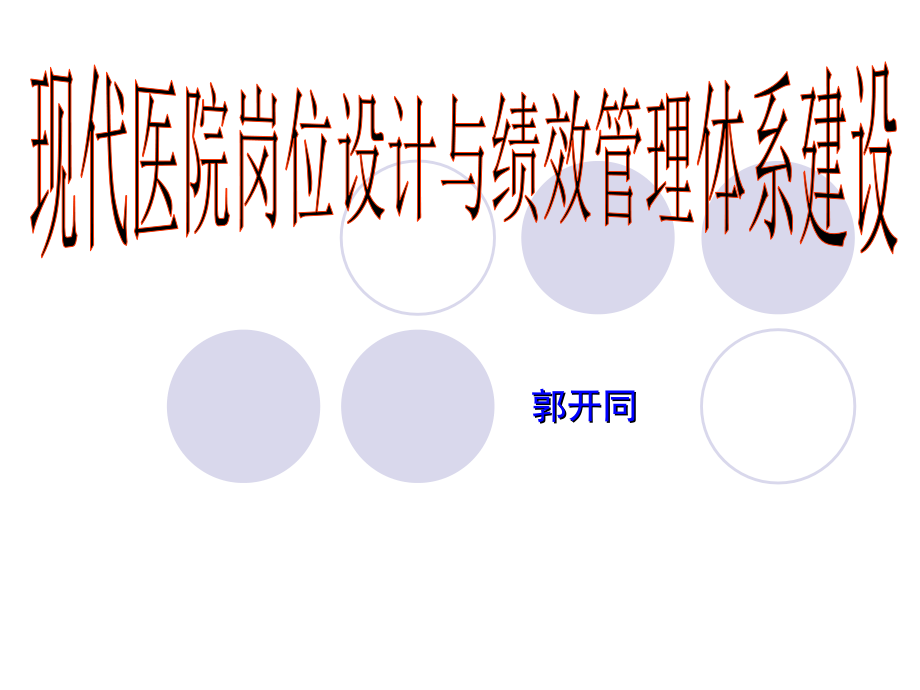 现代医院岗位设计与绩效管理体系建设

郭开同